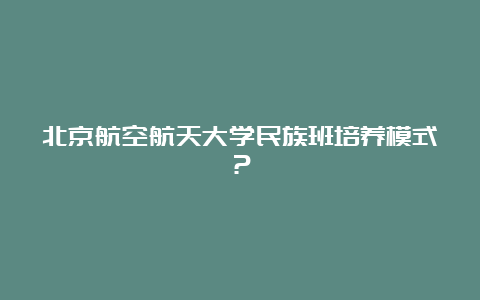 北京航空航天大学民族班培养模式？